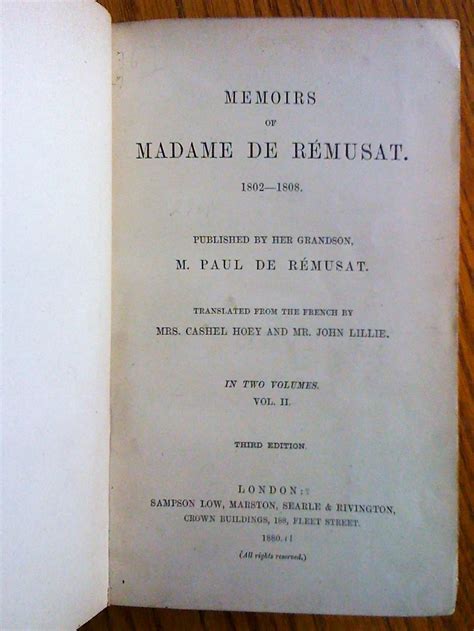 MEMOIRS

OF

MADAME DE RÉMUSAT.

1802—1808.

PUBLISHED BY HER GRANDSON,

M. PAUL DE RÉMUSAT.

TRANSLATED FROM THE FRENCH BY

MRS. CASHEL HOEY AND MR. JOHN LILLIE.

IN TWO VOLUMES.

VOL. II.

THIRD EDITION.

LONDON:

SAMPSON LOW, MARSTON, SEARLE & RIVINGTON,

CROWN BUILDINGS, 188, FLEET STREET.

1880.

(All rights reserved.)